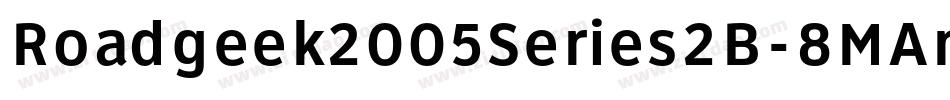 Roadgeek2005Series2B-8MAr